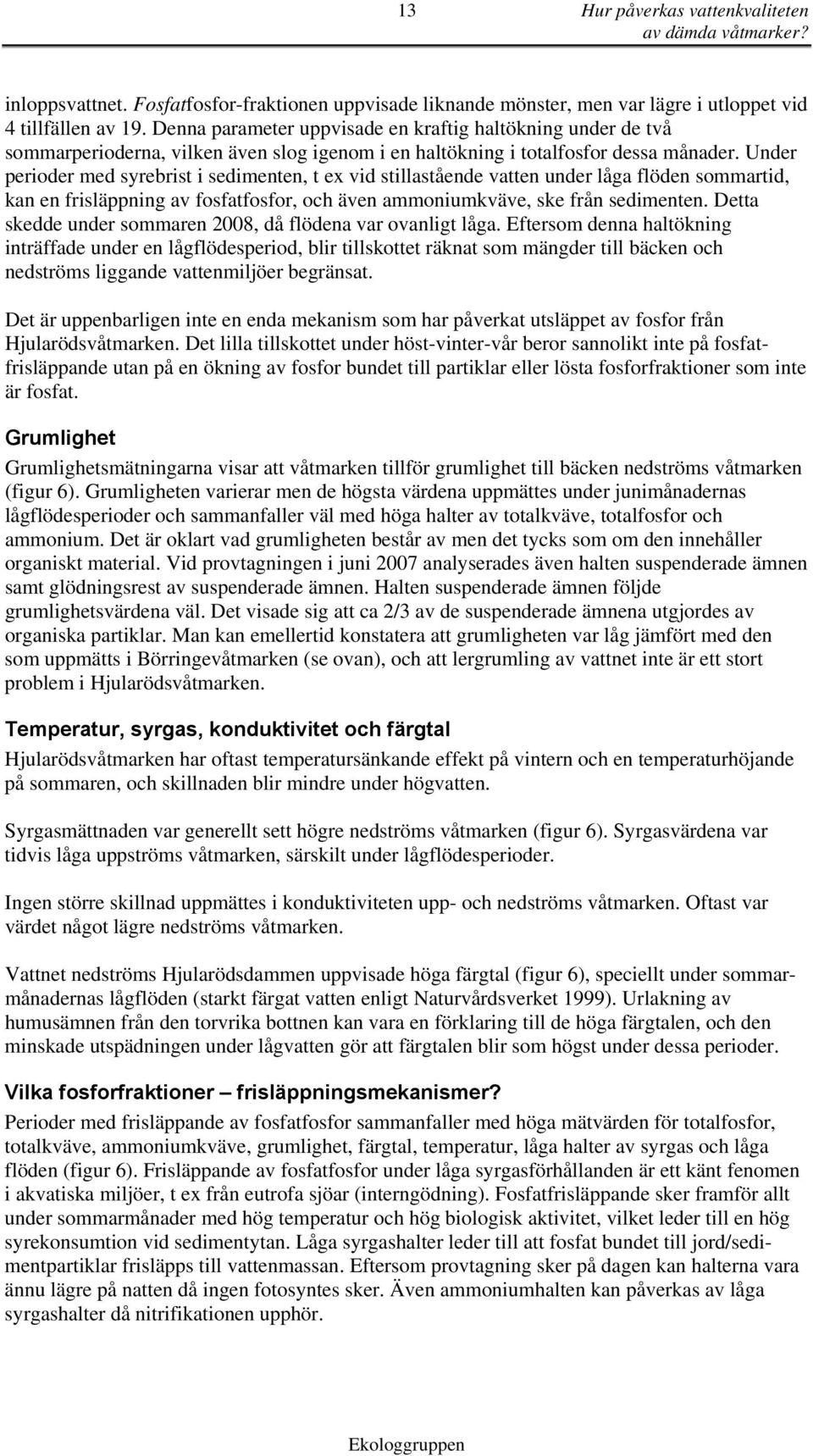 13 Hur påverkas vattenkvaliteten av dämda våtmarker?

inloppsvattnet. Fosfatfosfor-fraktionen uppvisade liknande mönster, men var lägre i utloppet vid 4 tillfällen av 19. Denna parameter uppvisade en kraftig haltökning under de två sommarperioderna, vilken även slog igenom i en haltökning i totalfosfor dessa månader. Under perioder med syrebrist i sedimenten, t ex vid stillastående vatten under låga flöden sommartid, kan en frisläppning av fosfatfosfor, och även ammoniumkväve, ske från sedimenten. Detta skedde under sommaren 2008, då flödena var ovanligt låga. Eftersom denna haltökning inträffade under en lågflödesperiod, blir tillskottet räknat som mängder till bäcken och nedströms liggande vattenmiljöer begränsat.

Det är uppenbarligen inte en enda mekanism som har påverkat utsläppet av fosfor från Hjularödsvåtmarken. Det lilla tillskottet under höst-vinter-vår beror sannolikt inte på fosfatfrisläppande utan på en ökning av fosfor bundet till partiklar eller lösta fosforfraktioner som inte är fosfat.

Grumlighet

Grumlighetsmätningarna visar att våtmarken tillför grumlighet till bäcken nedströms våtmarken (figur 6). Grumligheten varierar men de högsta värdena uppmättes under junimånadernas lågflödesperioder och sammanfaller väl med höga halter av totalkväve, totalfosfor och ammonium. Det är oklart vad grumligheten består av men det tycks som om den innehåller organiskt material. Vid provtagningen i juni 2007 analyserades även halten suspenderade ämnen samt glödningsrest av suspenderade ämnen. Halten suspenderade ämnen följde grumlighetsvärdena väl. Det visade sig att ca 2/3 av de suspenderade ämnena utgjordes av organiska partiklar. Man kan emellertid konstatera att grumligheten var låg jämfört med den som uppmätts i Börringevåtmarken (se ovan), och att lergrumling av vattnet inte är ett stort problem i Hjularödsvåtmarken.

Temperatur, syrgas, konduktivitet och färgtal

Hjularödsvåtmarken har oftast temperatursänkande effekt på vintern och en temperaturhöjande på sommaren, och skillnaden blir mindre under högvatten.

Syrgasmättnaden var generellt sett högre nedströms våtmarken (figur 6). Syrgasvärdena var tidvis låga uppströms våtmarken, särskilt under lågflödesperioder.

Ingen större skillnad uppmättes i konduktiviteten upp- och nedströms våtmarken. Oftast var värdet något lägre nedströms våtmarken.

Vattnet nedströms Hjularödsdammen uppvisade höga färgtal (figur 6), speciellt under sommarmånadernas lågflöden (starkt färgat vatten enligt Naturvårdsverket 1999). Urlakning av humusämnen från den torvrika bottnen kan vara en förklaring till de höga färgtalen, och den minskade utspädningen under lågvatten gör att färgtalen blir som högst under dessa perioder.

Vilka fosforfraktioner – frisläppningsmekanismer?

Perioder med frisläppande av fosfatfosfor sammanfaller med höga mätvärden för totalfosfor, totalkväve, ammoniumkväve, grumlighet, färgtal, temperatur, låga halter av syrgas och låga flöden (figur 6). Frisläppande av fosfatfosfor under låga syrgasförhållanden är ett känt fenomen i akvatiska miljöer, t ex från eutrofa sjöar (interngödning). Fosfatfrisläppande sker framför allt under sommarmånader med hög temperatur och hög biologisk aktivitet, vilket leder till en hög syrekonsumtion vid sedimentytan. Låga syrgashalter leder till att fosfat bundet till jord/sedimentpartiklar frisläpps till vattenmassan. Eftersom provtagning sker på dagen kan halterna vara ännu lägre på natten då ingen fotosyntes sker. Även ammoniumhalten kan påverkas av låga syrgashalter då nitrifikationen upphör.

Ekologgruppen